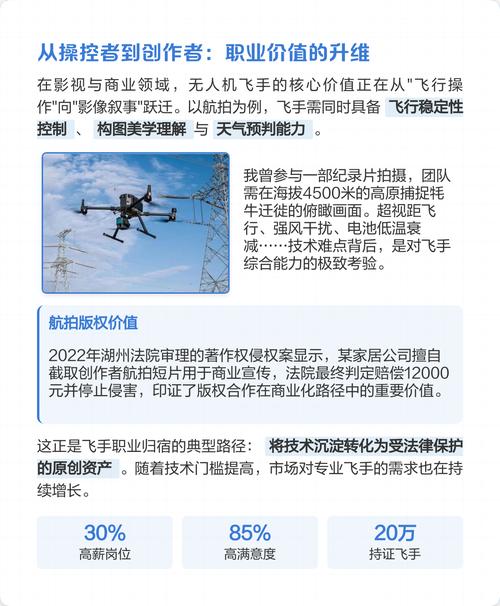 从操控者到创作者：职业价值的升维

在影视与商业领域，无人机飞手的核心价值正在从"飞行操作"向"影像叙事"跃迁。以航拍为例，飞手需同时具备 飞行稳定性控制 、 构图美学理解 与 天气预判能力 。

我曾参与一部纪录片拍摄，团队需在海拔4500米的高原捕捉牦牛迁徙的俯瞰画面。超视距飞行、强风干扰、电池低温衰减……技术难点背后，是对飞手综合能力的极致考验。

航拍版权价值

2022年湖州法院审理的著作权侵权案显示，某家居公司擅自截取创作者航拍短片用于商业宣传，法院最终判定赔偿12000元并停止侵害，印证了版权合作在商业化路径中的重要价值。

这正是飞手职业归宿的典型路径： 将技术沉淀转化为受法律保护的原创资产 。随着技术门槛提高，市场对专业飞手的需求也在持续增长。

30%
高薪岗位

85%
高满意度

20万
持证飞手